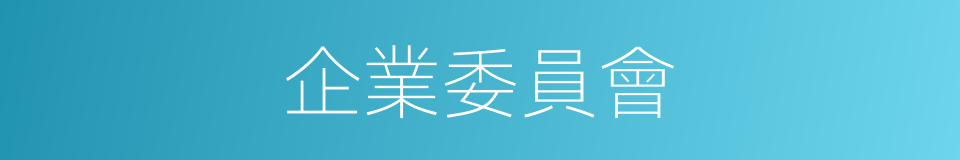 企業委員會